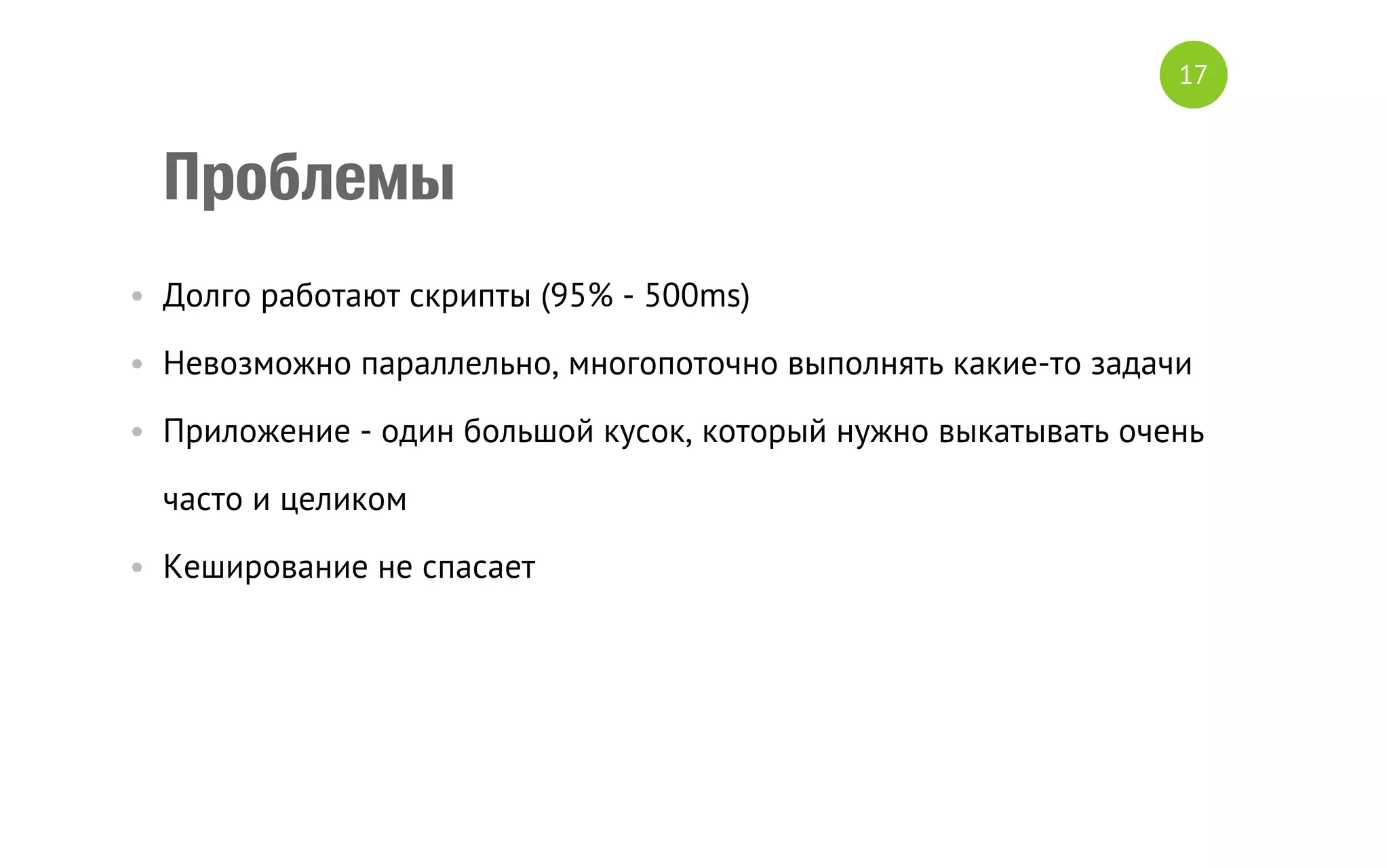 17

Проблемы

• Долго работают скрипты (95% - 500ms)
• Невозможно параллельно, многопоточно выполнять какие-то задачи
• Приложение - один большой кусок, который нужно выкатывать очень часто и целиком
• Кеширование не спасает